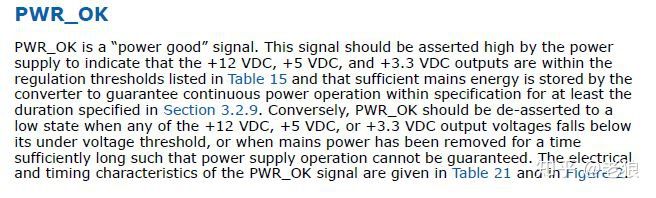 PWR_OK

PWR_OK is a "power good" signal. This signal should be asserted high by the power supply to indicate that the +12 VDC, +5 VDC, and +3.3 VDC outputs are within the regulation thresholds listed in Table 15 and that sufficient mains energy is stored by the converter to guarantee continuous power operation within specification for at least the duration specified in Section 3.2.9. Conversely, PWR_OK should be de-asserted to a low state when any of the +12 VDC, +5 VDC, or +3.3 VDC output voltages falls below its under voltage threshold, or when mains power has been removed for a time sufficiently long such that power supply operation cannot be guaranteed. The electrical and timing characteristics of the PWR_OK signal are given in Table 21 and in Figure 2.

知乎 @老狼